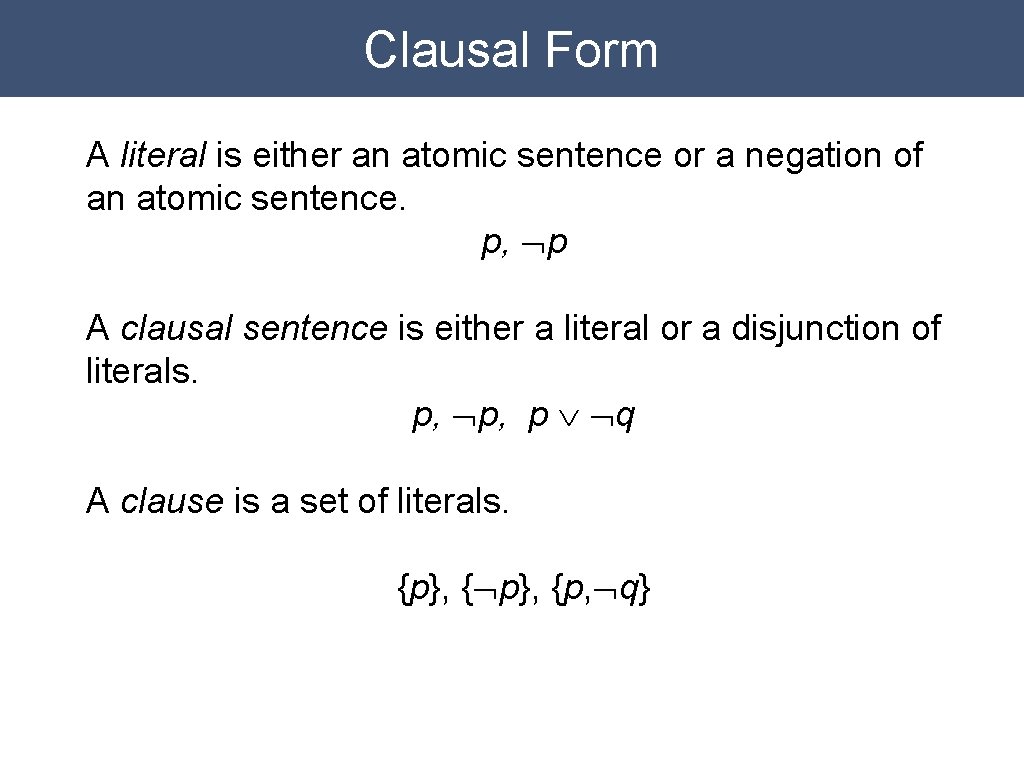 Clausal Form

A literal is either an atomic sentence or a negation of an atomic sentence.

$p, \neg p$

A clausal sentence is either a literal or a disjunction of literals.

$p, \neg p, p \vee \neg q$

A clause is a set of literals.

$\{p\}, \{\neg p\}, \{p, \neg q\}$